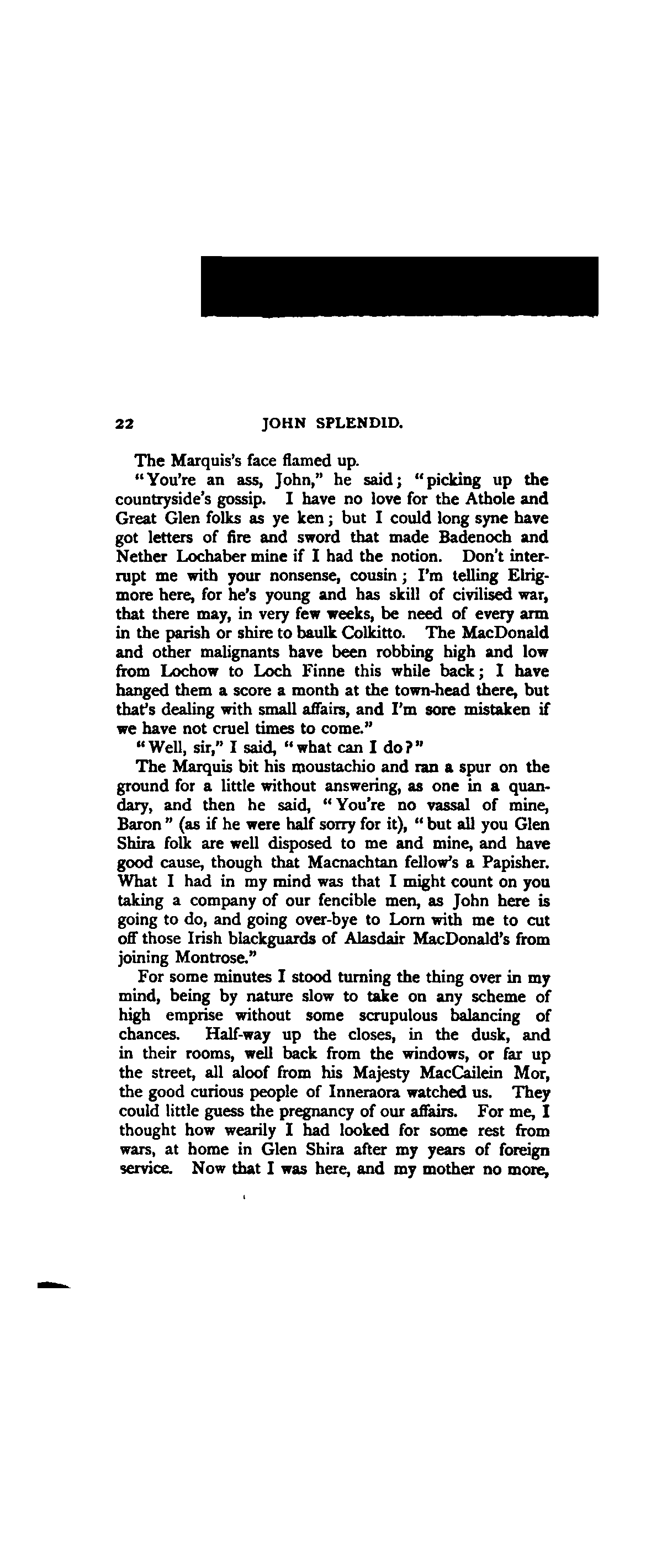 22 JOHN SPLENDID.

The Marquis's face flamed up.

"You're an ass, John," he said; "picking up the countryside's gossip. I have no love for the Athole and Great Glen folks as ye ken; but I could long syne have got letters of fire and sword that made Badenoch and Nether Lochaber mine if I had the notion. Don't interrupt me with your nonsense, cousin; I'm telling Elrigmore here, for he's young and has skill of civilised war, that there may, in very few weeks, be need of every arm in the parish or shire to baulk Colkitto. The MacDonald and other malignants have been robbing high and low from Lochow to Loch Finne this while back; I have hanged them a score a month at the town-head there, but that's dealing with small affairs, and I'm sore mistaken if we have not cruel times to come."

"Well, sir," I said, "what can I do?"

The Marquis bit his moustachio and ran a spur on the ground for a little without answering, as one in a quandary, and then he said, "You're no vassal of mine, Baron" (as if he were half sorry for it), "but all you Glen Shira folk are well disposed to me and mine, and have good cause, though that Macnachtan fellow's a Papisher. What I had in my mind was that I might count on you taking a company of our fencible men, as John here is going to do, and going over-bye to Lorn with me to cut off those Irish blackguards of Alasdair MacDonald's from joining Montrose."

For some minutes I stood turning the thing over in my mind, being by nature slow to take on any scheme of high emprise without some scrupulous balancing of chances. Half-way up the closes, in the dusk, and in their rooms, well back from the windows, or far up the street, all aloof from his Majesty MacCailein Mor, the good curious people of Inneraora watched us. They could little guess the pregnancy of our affairs. For me, I thought how wearily I had looked for some rest from wars, at home in Glen Shira after my years of foreign service. Now that I was here, and my mother no more,